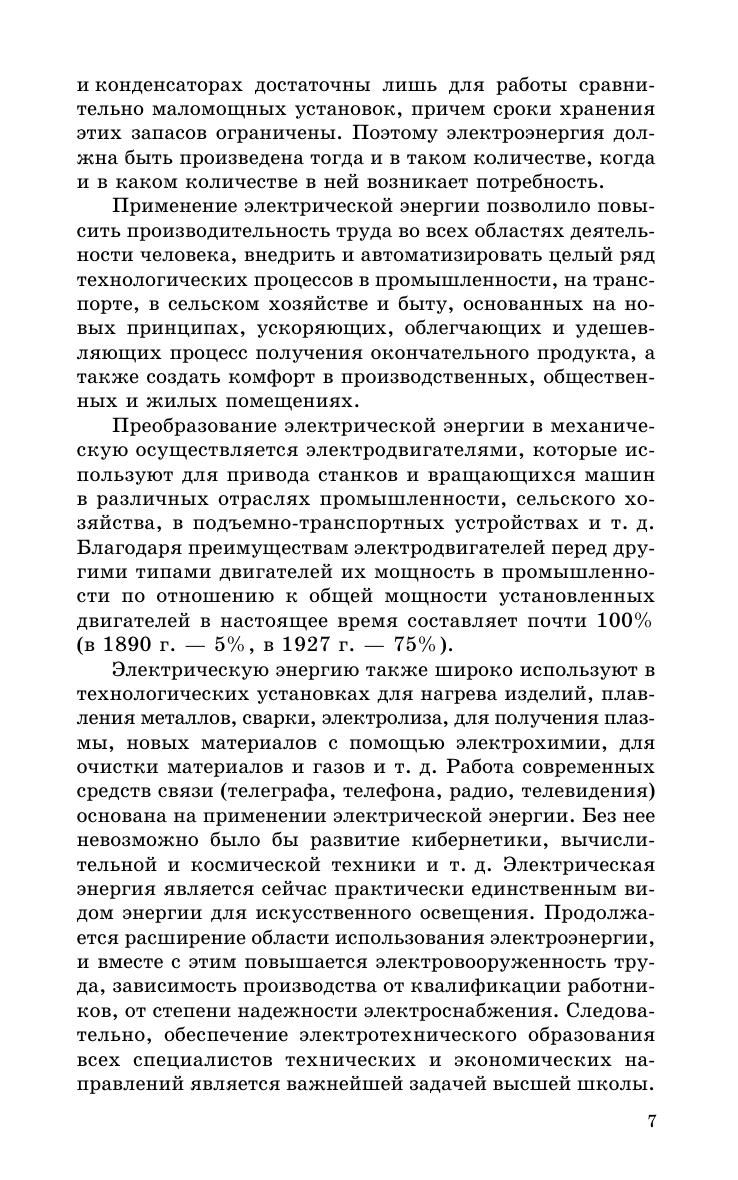 и конденсаторах достаточны лишь для работы сравнительно маломощных установок, причем сроки хранения этих запасов ограничены. Поэтому электроэнергия должна быть произведена тогда и в таком количестве, когда и в каком количестве в ней возникает потребность.

Применение электрической энергии позволило повысить производительность труда во всех областях деятельности человека, внедрить и автоматизировать целый ряд технологических процессов в промышленности, на транспорте, в сельском хозяйстве и быту, основанных на новых принципах, ускоряющих, облегчающих и удешевляющих процесс получения окончательного продукта, а также создать комфорт в производственных, общественных и жилых помещениях.

Преобразование электрической энергии в механическую осуществляется электродвигателями, которые используют для привода станков и вращающихся машин в различных отраслях промышленности, сельского хозяйства, в подъемно-транспортных устройствах и т. д. Благодаря преимуществам электродвигателей перед другими типами двигателей их мощность в промышленности по отношению к общей мощности установленных двигателей в настоящее время составляет почти 100% (в 1890 г. — 5%, в 1927 г. — 75%).

Электрическую энергию также широко используют в технологических установках для нагрева изделий, плавления металлов, сварки, электролиза, для получения плазмы, новых материалов с помощью электрохимии, для очистки материалов и газов и т. д. Работа современных средств связи (телеграфа, телефона, радио, телевидения) основана на применении электрической энергии. Без нее невозможно было бы развитие кибернетики, вычислительной и космической техники и т. д. Электрическая энергия является сейчас практически единственным видом энергии для искусственного освещения. Продолжается расширение области использования электроэнергии, и вместе с этим повышается электровооруженность труда, зависимость производства от квалификации работников, от степени надежности электроснабжения. Следовательно, обеспечение электротехнического образования всех специалистов технических и экономических направлений является важнейшей задачей высшей школы.

7